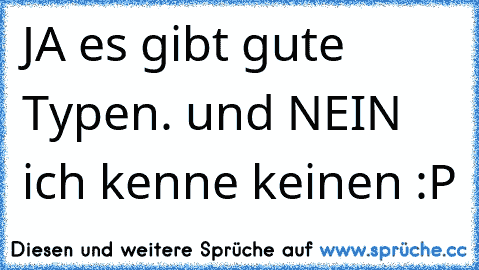 JA es gibt gute Typen. und NEIN ich kenne keinen :P

Diesen und weitere Sprüche auf www.sprüche.cc